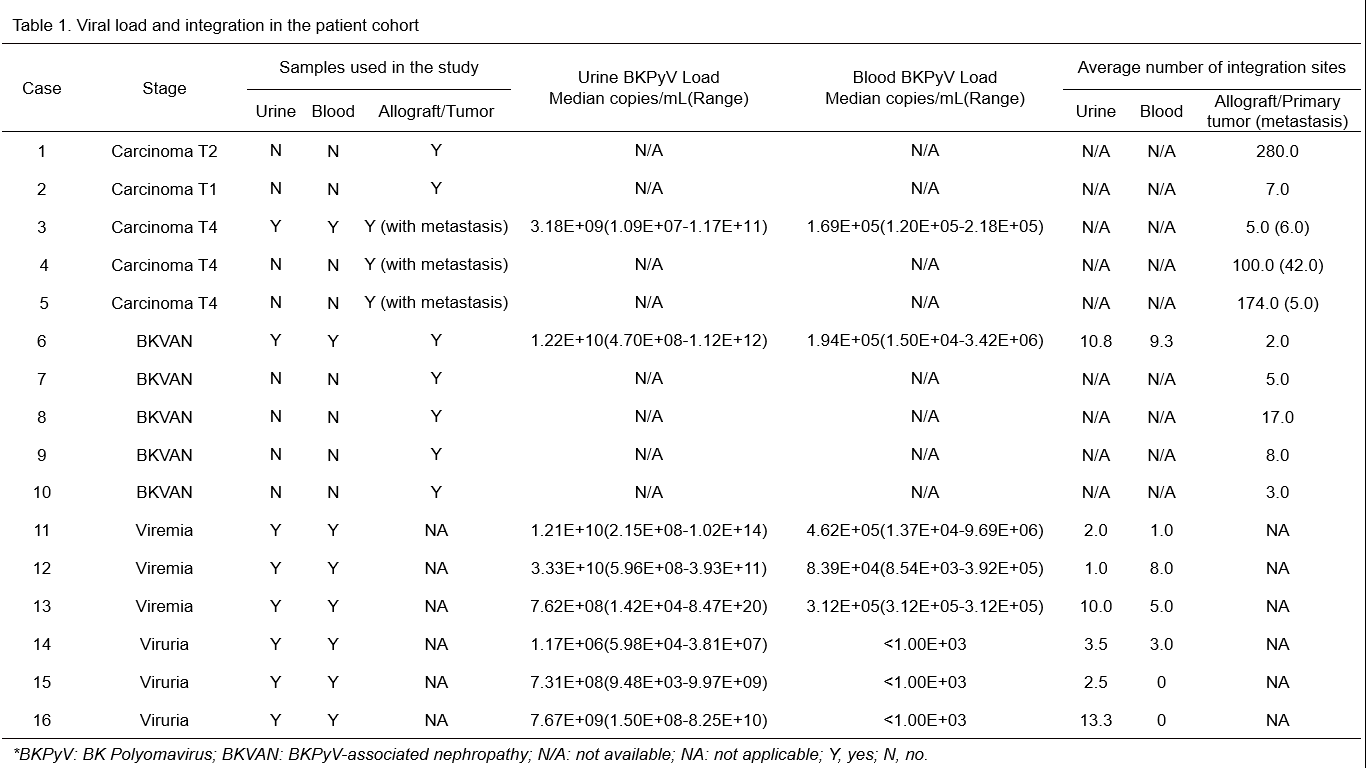 Table 1. Viral load and integration in the patient cohort

| Case | Stage | Samples used in the study: Urine | Samples used in the study: Blood | Samples used in the study: Allograft/Tumor | Urine BKPyV Load Median copies/mL(Range) | Blood BKPyV Load Median copies/mL(Range) | Average number of integration sites: Urine | Average number of integration sites: Blood | Average number of integration sites: Allograft/Primary tumor (metastasis) |
|---|---|---|---|---|---|---|---|---|---|
| 1 | Carcinoma T2 | N | N | Y | N/A | N/A | N/A | N/A | 280.0 |
| 2 | Carcinoma T1 | N | N | Y | N/A | N/A | N/A | N/A | 7.0 |
| 3 | Carcinoma T4 | Y | Y | Y (with metastasis) | 3.18E+09(1.09E+07-1.17E+11) | 1.69E+05(1.20E+05-2.18E+05) | N/A | N/A | 5.0 (6.0) |
| 4 | Carcinoma T4 | N | N | Y (with metastasis) | N/A | N/A | N/A | N/A | 100.0 (42.0) |
| 5 | Carcinoma T4 | N | N | Y (with metastasis) | N/A | N/A | N/A | N/A | 174.0 (5.0) |
| 6 | BKVAN | Y | Y | Y | 1.22E+10(4.70E+08-1.12E+12) | 1.94E+05(1.50E+04-3.42E+06) | 10.8 | 9.3 | 2.0 |
| 7 | BKVAN | N | N | Y | N/A | N/A | N/A | N/A | 5.0 |
| 8 | BKVAN | N | N | Y | N/A | N/A | N/A | N/A | 17.0 |
| 9 | BKVAN | N | N | Y | N/A | N/A | N/A | N/A | 8.0 |
| 10 | BKVAN | N | N | Y | N/A | N/A | N/A | N/A | 3.0 |
| 11 | Viremia | Y | Y | NA | 1.21E+10(2.15E+08-1.02E+14) | 4.62E+05(1.37E+04-9.69E+06) | 2.0 | 1.0 | NA |
| 12 | Viremia | Y | Y | NA | 3.33E+10(5.96E+08-3.93E+11) | 8.39E+04(8.54E+03-3.92E+05) | 1.0 | 8.0 | NA |
| 13 | Viremia | Y | Y | NA | 7.62E+08(1.42E+04-8.47E+20) | 3.12E+05(3.12E+05-3.12E+05) | 10.0 | 5.0 | NA |
| 14 | Viruria | Y | Y | NA | 1.17E+06(5.98E+04-3.81E+07) | <1.00E+03 | 3.5 | 3.0 | NA |
| 15 | Viruria | Y | Y | NA | 7.31E+08(9.48E+03-9.97E+09) | <1.00E+03 | 2.5 | 0 | NA |
| 16 | Viruria | Y | Y | NA | 7.67E+09(1.50E+08-8.25E+10) | <1.00E+03 | 13.3 | 0 | NA |

*BKPyV: BK Polyomavirus; BKVAN: BKPyV-associated nephropathy; N/A: not available; NA: not applicable; Y, yes; N, no.